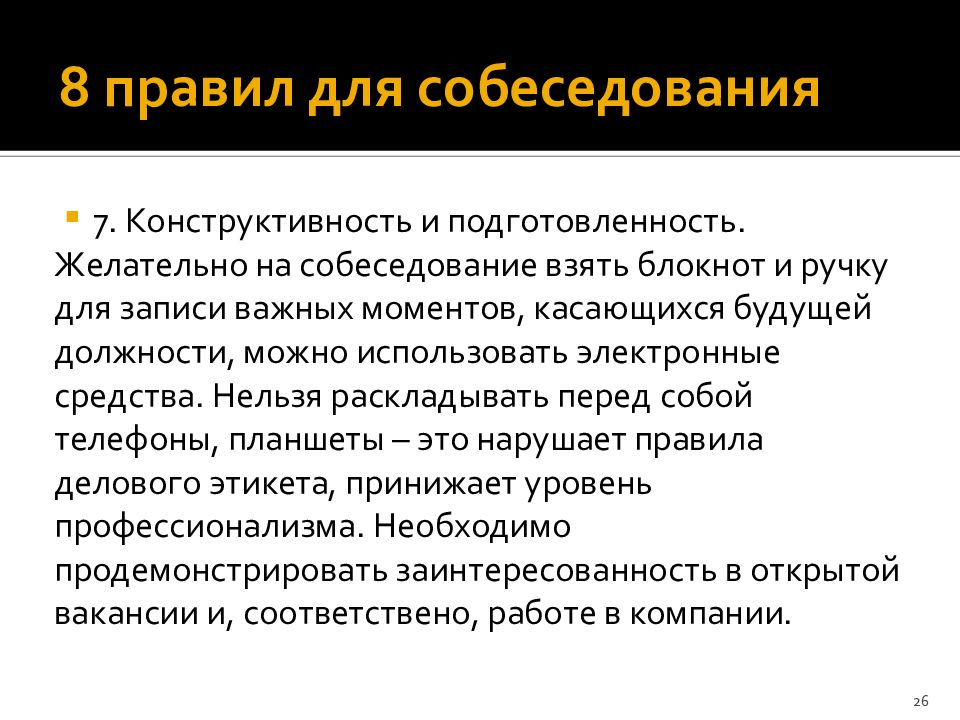 8 правил для собеседования

7. Конструктивность и подготовленность. Желательно на собеседование взять блокнот и ручку для записи важных моментов, касающихся будущей должности, можно использовать электронные средства. Нельзя раскладывать перед собой телефоны, планшеты – это нарушает правила делового этикета, принижает уровень профессионализма. Необходимо продемонстрировать заинтересованность в открытой вакансии и, соответствено, работе в компании.

26